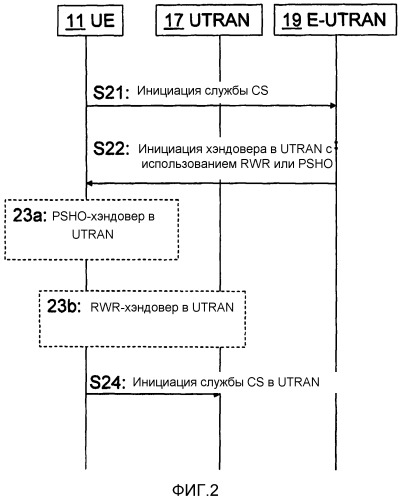 11 UE

17 UTRAN

19 E-UTRAN

S21: Инициация службы CS

S22: Инициация хэндовера в UTRAN с использованием RWR или PSHO

23a: PSHO-хэндовер в UTRAN

23b: RWR-хэндовер в UTRAN

S24: Инициация службы CS в UTRAN

ФИГ.2